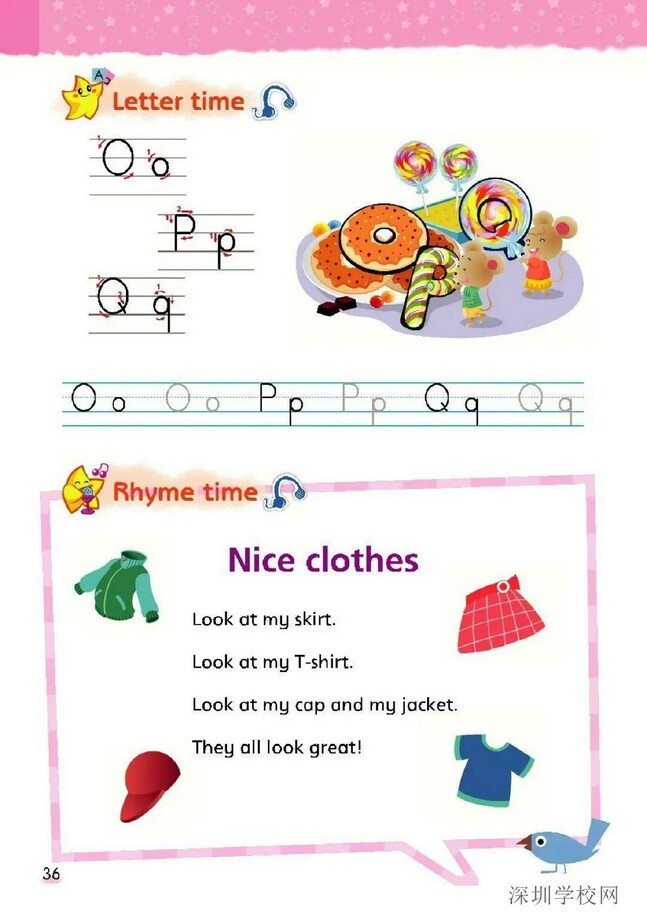 Letter time

O o

P p

Q q

O o O o P p P p Q q Q q

Rhyme time

Nice clothes

Look at my skirt.

Look at my T-shirt.

Look at my cap and my jacket.

They all look great!

36

深圳学校网